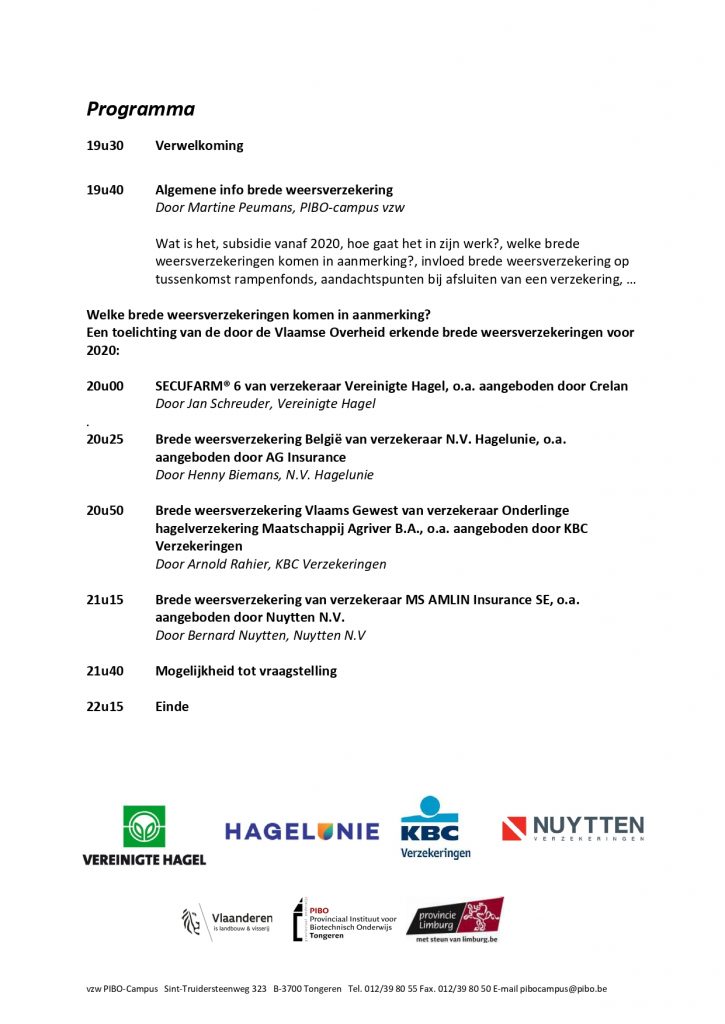 Programma

19u30 Verwelkoming

19u40 Algemene info brede weersverzekering
Door Martine Peumans, PIBO-campus vzw

Wat is het, subsidie vanaf 2020, hoe gaat het in zijn werk?, welke brede weersverzekeringen komen in aanmerking?, invloed brede weersverzekering op tussenkomst rampenfonds, aandachtspunten bij afsluiten van een verzekering, …

Welke brede weersverzekeringen komen in aanmerking?
Een toelichting van de door de Vlaamse Overheid erkende brede weersverzekeringen voor 2020:

20u00 SECUFARM® 6 van verzekeraar Vereinigte Hagel, o.a. aangeboden door Crelan
Door Jan Schreuder, Vereinigte Hagel

.

20u25 Brede weersverzekering België van verzekeraar N.V. Hagelunie, o.a. aangeboden door AG Insurance
Door Henny Biemans, N.V. Hagelunie

20u50 Brede weersverzekering Vlaams Gewest van verzekeraar Onderlinge hagelverzekering Maatschappij Agriver B.A., o.a. aangeboden door KBC Verzekeringen
Door Arnold Rahier, KBC Verzekeringen

21u15 Brede weersverzekering van verzekeraar MS AMLIN Insurance SE, o.a. aangeboden door Nuytten N.V.
Door Bernard Nuytten, Nuytten N.V

21u40 Mogelijkheid tot vraagstelling

22u15 Einde

VEREINIGTE HAGEL

HAGELUNIE

KBC
Verzekeringen

NUYTTEN
VERZEKERINGEN

Vlaanderen
is landbouw & visserij

PIBO
Provinciaal Instituut voor Biotechnisch Onderwijs
Tongeren

provincie Limburg
met steun van limburg.be

vzw PIBO-Campus Sint-Truidersteenweg 323 B-3700 Tongeren Tel. 012/39 80 55 Fax. 012/39 80 50 E-mail pibocampus@pibo.be